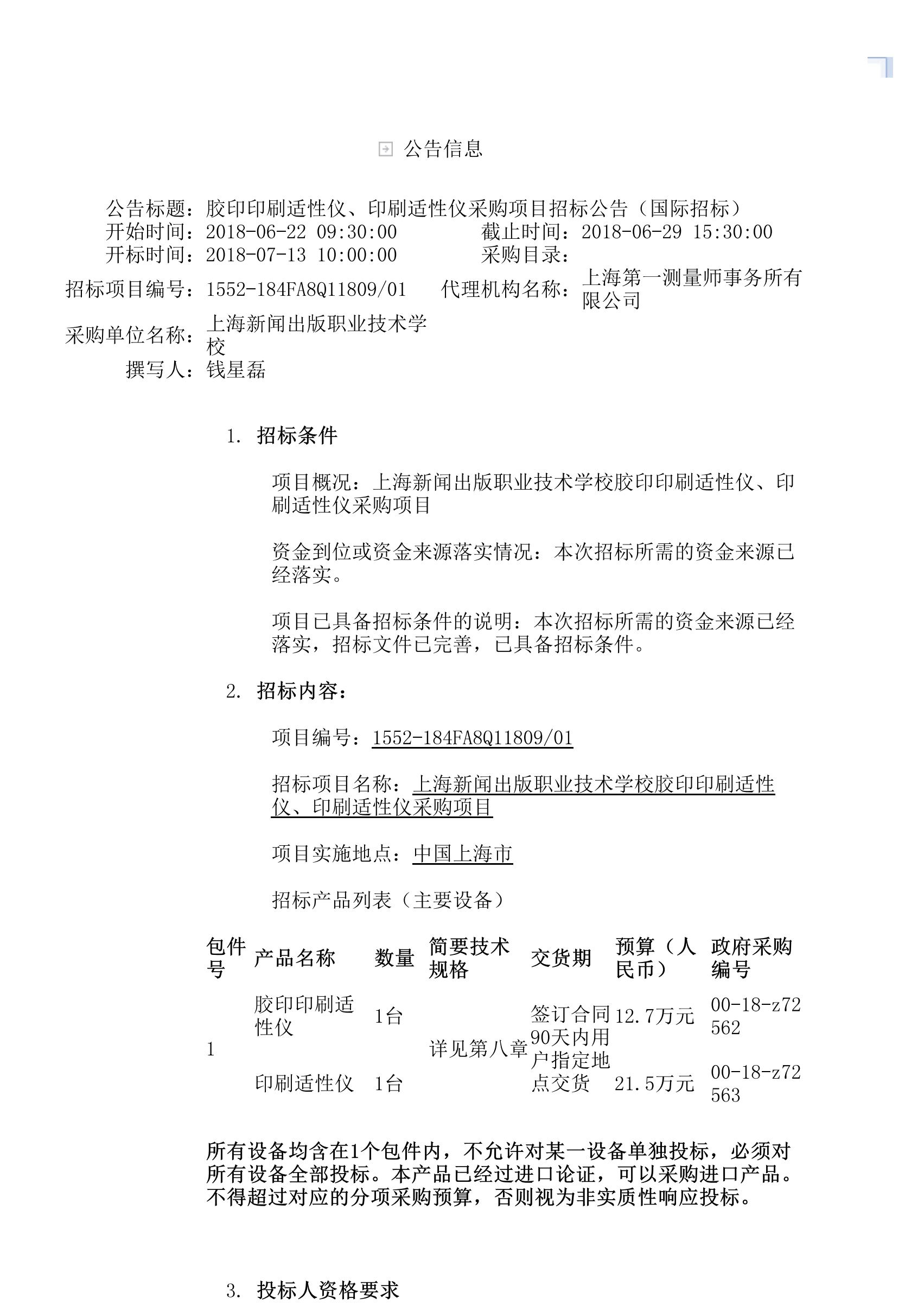 公告信息

公告标题：胶印印刷适性仪、印刷适性仪采购项目招标公告（国际招标）
开始时间：2018-06-22 09:30:00　截止时间：2018-06-29 15:30:00
开标时间：2018-07-13 10:00:00　采购目录：
招标项目编号：1552-184FA8Q11809/01　代理机构名称：上海第一测量师事务所有限公司
采购单位名称：上海新闻出版职业技术学校
撰写人：钱星磊

1. 招标条件

项目概况：上海新闻出版职业技术学校胶印印刷适性仪、印刷适性仪采购项目

资金到位或资金来源落实情况：本次招标所需的资金来源已经落实。

项目已具备招标条件的说明：本次招标所需的资金来源已经落实，招标文件已完善，已具备招标条件。

2. 招标内容：

项目编号：1552-184FA8Q11809/01

招标项目名称：上海新闻出版职业技术学校胶印印刷适性仪、印刷适性仪采购项目

项目实施地点：中国上海市

招标产品列表（主要设备）

| 包件号 | 产品名称 | 数量 | 简要技术规格 | 交货期 | 预算（人民币） | 政府采购编号 |
|---|---|---|---|---|---|---|
| 1 | 胶印印刷适性仪 | 1台 | 详见第八章 | 签订合同90天内用户指定地点交货 | 12.7万元 | 00-18-z72562 |
| | 印刷适性仪 | 1台 | | | 21.5万元 | 00-18-z72563 |

所有设备均含在1个包件内，不允许对某一设备单独投标，必须对所有设备全部投标。本产品已经过进口论证，可以采购进口产品。不得超过对应的分项采购预算，否则视为非实质性响应投标。

3. 投标人资格要求